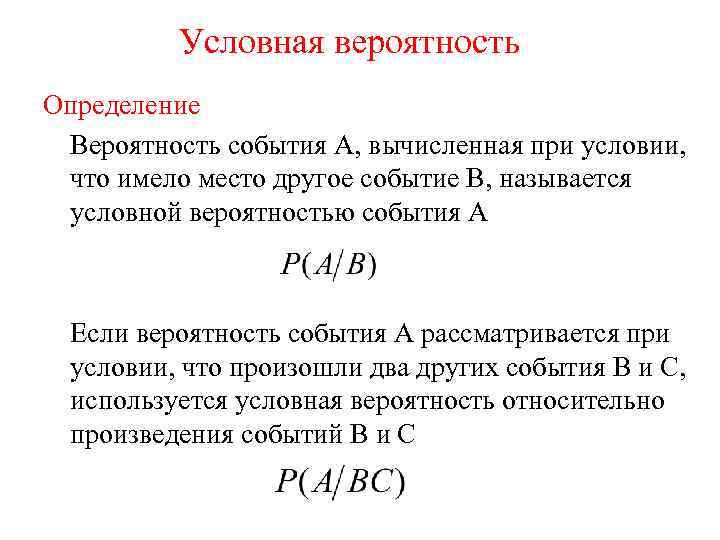 Условная вероятность

Определение

Вероятность события А, вычисленная при условии, что имело место другое событие В, называется условной вероятностью события А

$P(A/B)$

Если вероятность события А рассматривается при условии, что произошли два других события В и С, используется условная вероятность относительно произведения событий В и С

$P(A/BC)$